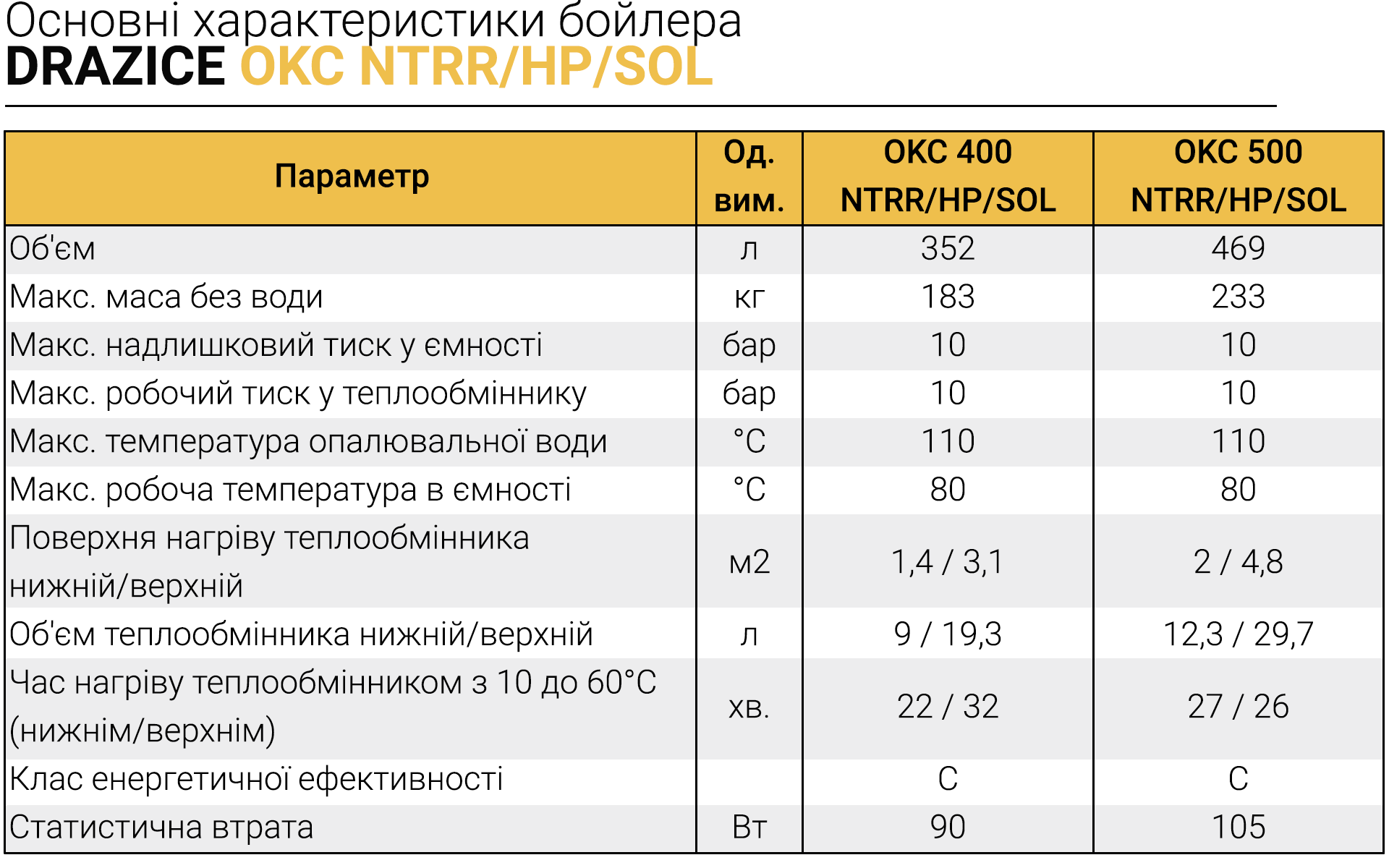 Основні характеристики бойлера
DRAZICE OKC NTRR/HP/SOL

| Параметр | Од. вим. | OKC 400 NTRR/HP/SOL | OKC 500 NTRR/HP/SOL |
|---|---|---|---|
| Об'єм | л | 352 | 469 |
| Макс. маса без води | кг | 183 | 233 |
| Макс. надлишковий тиск у ємності | бар | 10 | 10 |
| Макс. робочий тиск у теплообміннику | бар | 10 | 10 |
| Макс. температура опалювальної води | °C | 110 | 110 |
| Макс. робоча температура в ємності | °C | 80 | 80 |
| Поверхня нагріву теплообмінника нижній/верхній | м2 | 1,4 / 3,1 | 2 / 4,8 |
| Об'єм теплообмінника нижній/верхній | л | 9 / 19,3 | 12,3 / 29,7 |
| Час нагріву теплообмінником з 10 до 60°C (нижнім/верхнім) | хв. | 22 / 32 | 27 / 26 |
| Клас енергетичної ефективності | | C | C |
| Статистична втрата | Вт | 90 | 105 |